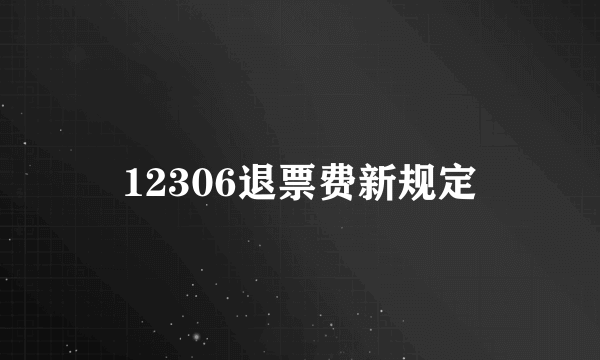 12306退票费新规定